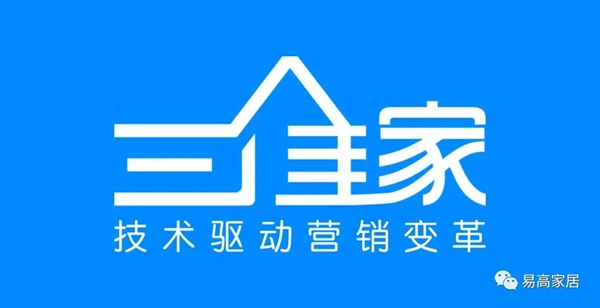 三维家
技术驱动营销变革

易高家居